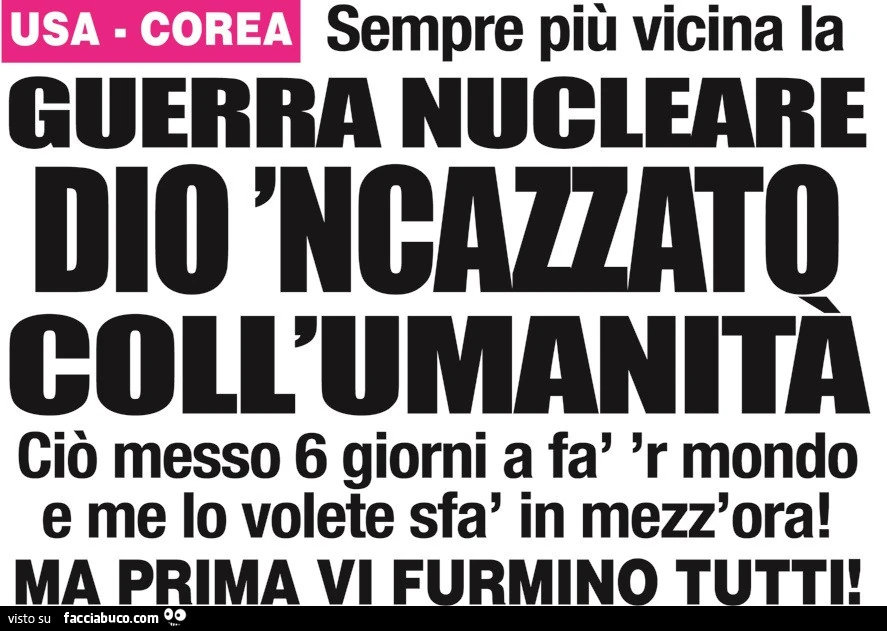 USA - COREA Sempre più vicina la

GUERRA NUCLEARE

DIO 'NCAZZATO COLL'UMANITÀ

Ciò messo 6 giorni a fa' 'r mondo e me lo volete sfa' in mezz'ora!

MA PRIMA VI FURMINO TUTTI!

visto su facciabuco.com